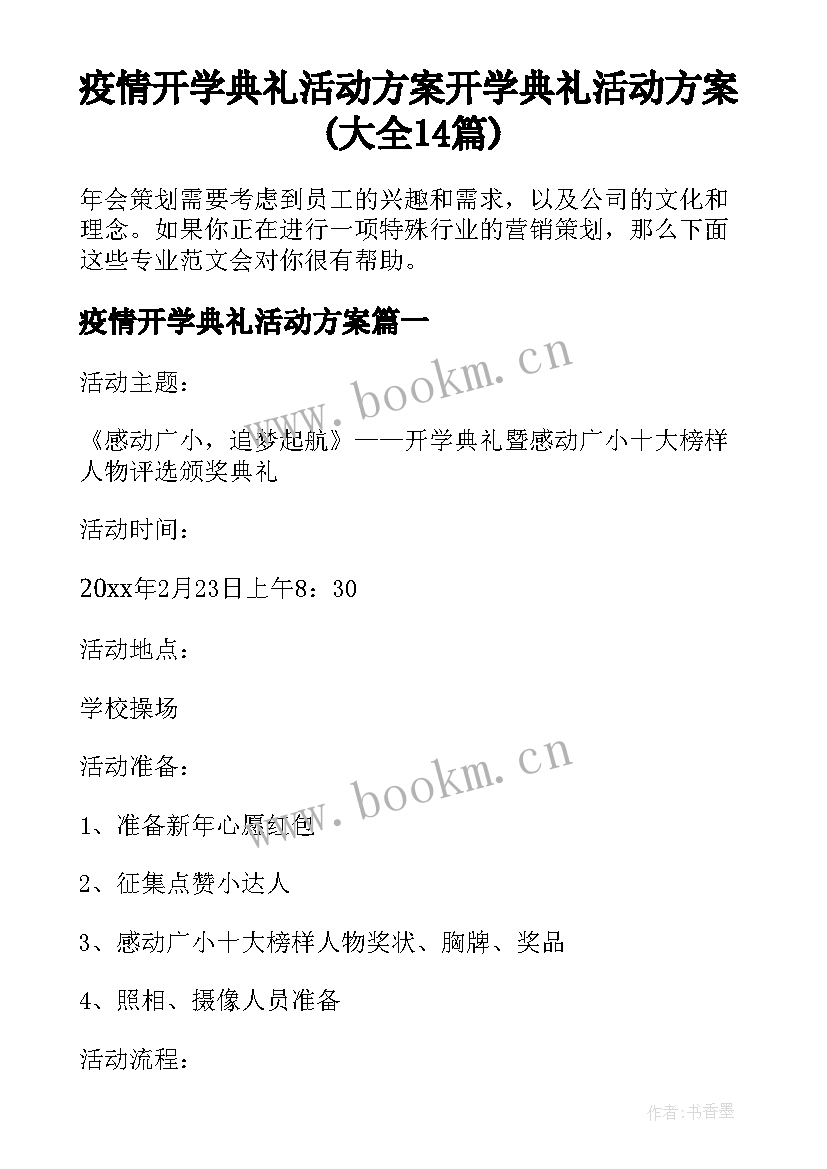 疫情开学典礼活动方案开学典礼活动方案(大全14篇)

年会策划需要考虑到员工的兴趣和需求，以及公司的文化和理念。如果你正在进行一项特殊行业的营销策划，那么下面这些专业范文会对你很有帮助。

疫情开学典礼活动方案篇一

活动主题：

《感动广小，追梦起航》——开学典礼暨感动广小十大榜样人物评选颁奖典礼

活动时间：

20xx年2月23日上午8：30

活动地点：

学校操场

活动准备：

1、准备新年心愿红包

2、征集点赞小达人

3、感动广小十大榜样人物奖状、胸牌、奖品

4、照相、摄像人员准备

活动流程：

www.bookm.cn

www.bookm.cn

作者：书香墨